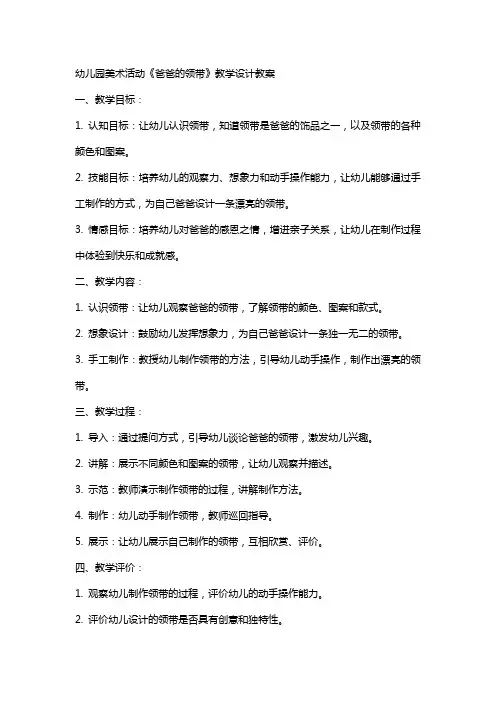 幼儿园美术活动《爸爸的领带》教学设计教案

一、教学目标：

1. 认知目标：让幼儿认识领带，知道领带是爸爸的饰品之一，以及领带的各种颜色和图案。

2. 技能目标：培养幼儿的观察力、想象力和动手操作能力，让幼儿能够通过手工制作的方式，为自己爸爸设计一条漂亮的领带。

3. 情感目标：培养幼儿对爸爸的感恩之情，增进亲子关系，让幼儿在制作过程中体验到快乐和成就感。

二、教学内容：

1. 认识领带：让幼儿观察爸爸的领带，了解领带的颜色、图案和款式。

2. 想象设计：鼓励幼儿发挥想象力，为自己爸爸设计一条独一无二的领带。

3. 手工制作：教授幼儿制作领带的方法，引导幼儿动手操作，制作出漂亮的领带。

三、教学过程：

1. 导入：通过提问方式，引导幼儿谈论爸爸的领带，激发幼儿兴趣。

2. 讲解：展示不同颜色和图案的领带，让幼儿观察并描述。

3. 示范：教师演示制作领带的过程，讲解制作方法。

4. 制作：幼儿动手制作领带，教师巡回指导。

5. 展示：让幼儿展示自己制作的领带，互相欣赏、评价。

四、教学评价：

1. 观察幼儿制作领带的过程，评价幼儿的动手操作能力。

2. 评价幼儿设计的领带是否具有创意和独特性。